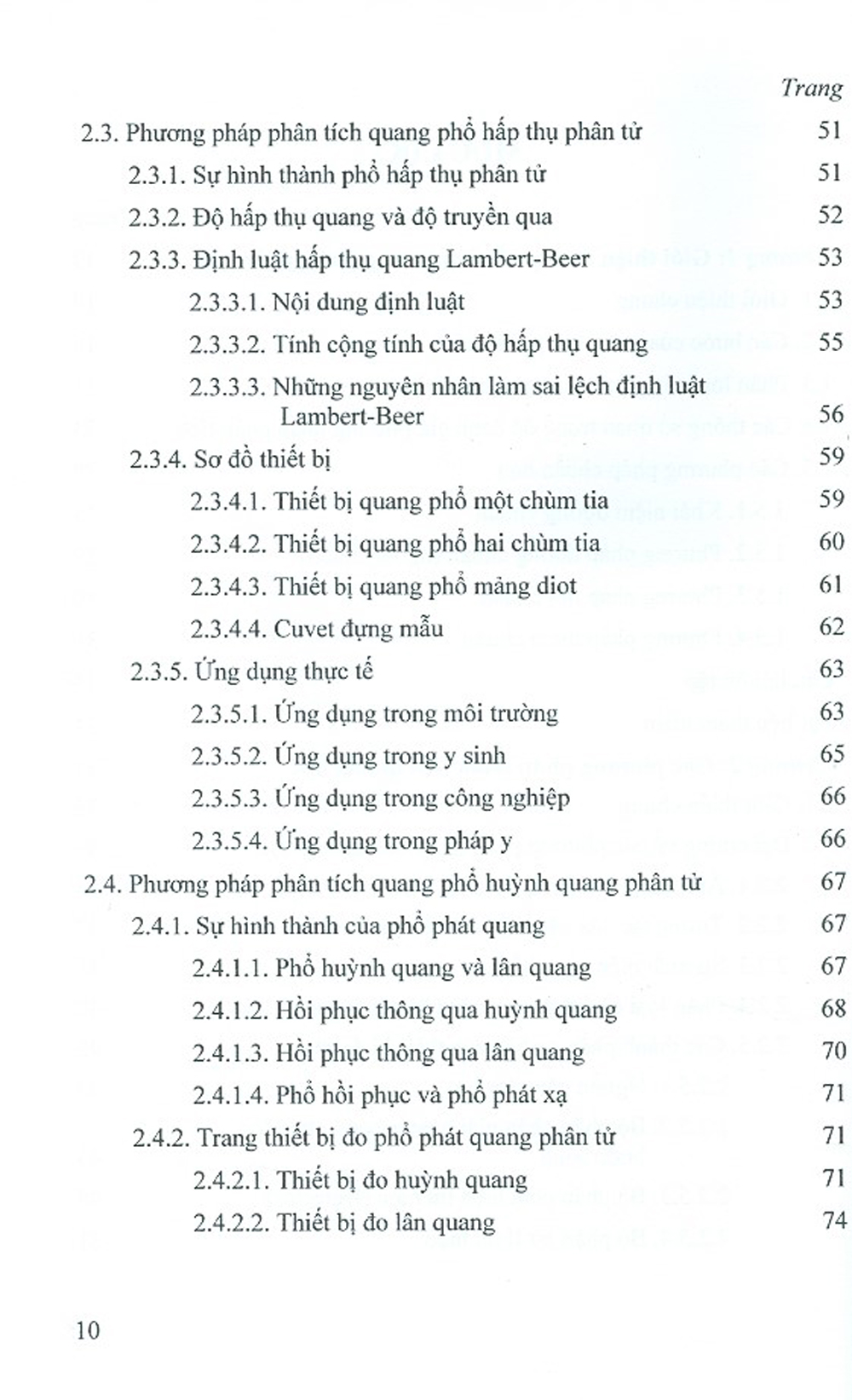 Trang

2.3. Phương pháp phân tích quang phổ hấp thụ phân tử 51

2.3.1. Sự hình thành phổ hấp thụ phân tử 51

2.3.2. Độ hấp thụ quang và độ truyền qua 52

2.3.3. Định luật hấp thụ quang Lambert-Beer 53

2.3.3.1. Nội dung định luật 53

2.3.3.2. Tính cộng tính của độ hấp thụ quang 55

2.3.3.3. Những nguyên nhân làm sai lệch định luật Lambert-Beer 56

2.3.4. Sơ đồ thiết bị 59

2.3.4.1. Thiết bị quang phổ một chùm tia 59

2.3.4.2. Thiết bị quang phổ hai chùm tia 60

2.3.4.3. Thiết bị quang phổ mảng diot 61

2.3.4.4. Cuvet đựng mẫu 62

2.3.5. Ứng dụng thực tế 63

2.3.5.1. Ứng dụng trong môi trường 63

2.3.5.2. Ứng dụng trong y sinh 65

2.3.5.3. Ứng dụng trong công nghiệp 66

2.3.5.4. Ứng dụng trong pháp y 66

2.4. Phương pháp phân tích quang phổ huỳnh quang phân tử 67

2.4.1. Sự hình thành của phổ phát quang 67

2.4.1.1. Phổ huỳnh quang và lân quang 67

2.4.1.2. Hồi phục thông qua huỳnh quang 68

2.4.1.3. Hồi phục thông qua lân quang 70

2.4.1.4. Phổ hồi phục và phổ phát xạ 71

2.4.2. Trang thiết bị đo phổ phát quang phân tử 71

2.4.2.1. Thiết bị đo huỳnh quang 71

2.4.2.2. Thiết bị đo lân quang 74

10